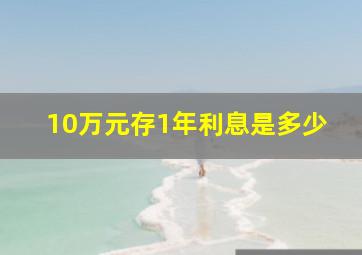 10万元存1年利息是多少